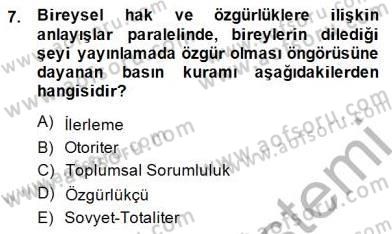 7. Bireysel hak ve özgürlüklere ilişkin anlayışlar paralelinde, bireylerin dilediği şeyi yayınlamada özgür olması öngörüsüne dayanan basın kuramı aşağıdakilerden hangisidir?

A) İlerleme
B) Otoriter
C) Toplumsal Sorumluluk
D) Özgürlükçü
E) Sovyet-Totaliter

www.aofsoru.com